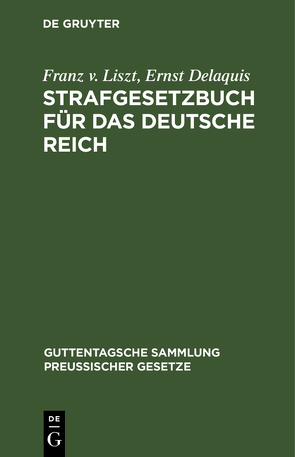 DE GRUYTER

Franz v. Liszt, Ernst Delaquis

STRAFGESETZBUCH FÜR DAS DEUTSCHE REICH

GUTTENTAGSCHE SAMMLUNG PREUSSISCHER GESETZE

DE
G